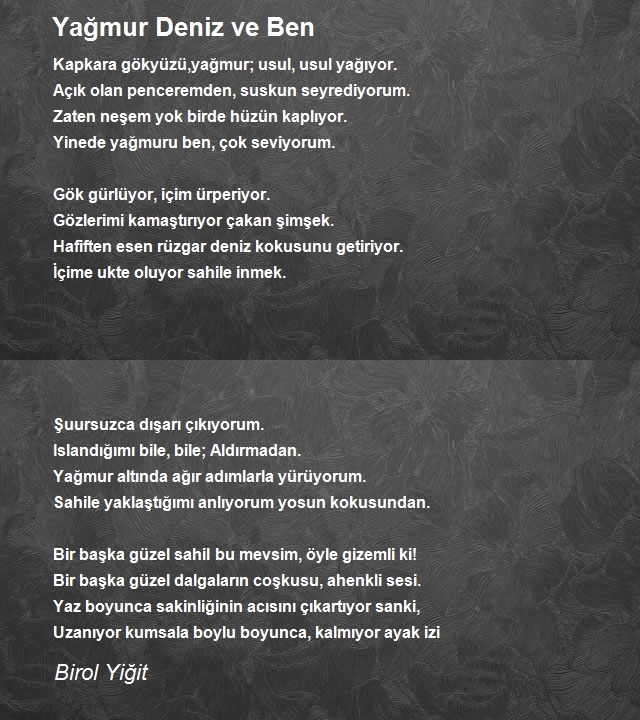 Yağmur Deniz ve Ben

Kapkara gökyüzü,yağmur; usul, usul yağıyor.
Açık olan penceremden, suskun seyrediyorum.
Zaten neşem yok birde hüzün kaplıyor.
Yinede yağmuru ben, çok seviyorum.

Gök gürlüyor, içim ürperiyor.
Gözlerimi kamaştırıyor çakan şimşek.
Hafiften esen rüzgar deniz kokusunu getiriyor.
İçime ukte oluyor sahile inmek.

Şuursuzca dışarı çıkıyorum.
Islandığımı bile, bile; Aldırmadan.
Yağmur altında ağır adımlarla yürüyorum.
Sahile yaklaştığımı anlıyorum yosun kokusundan.

Bir başka güzel sahil bu mevsim, öyle gizemli ki!
Bir başka güzel dalgaların coşkusu, ahenkli sesi.
Yaz boyunca sakinliğinin acısını çıkartıyor sanki,
Uzanıyor kumsala boylu boyunca, kalmıyor ayak izi

Birol Yiğit